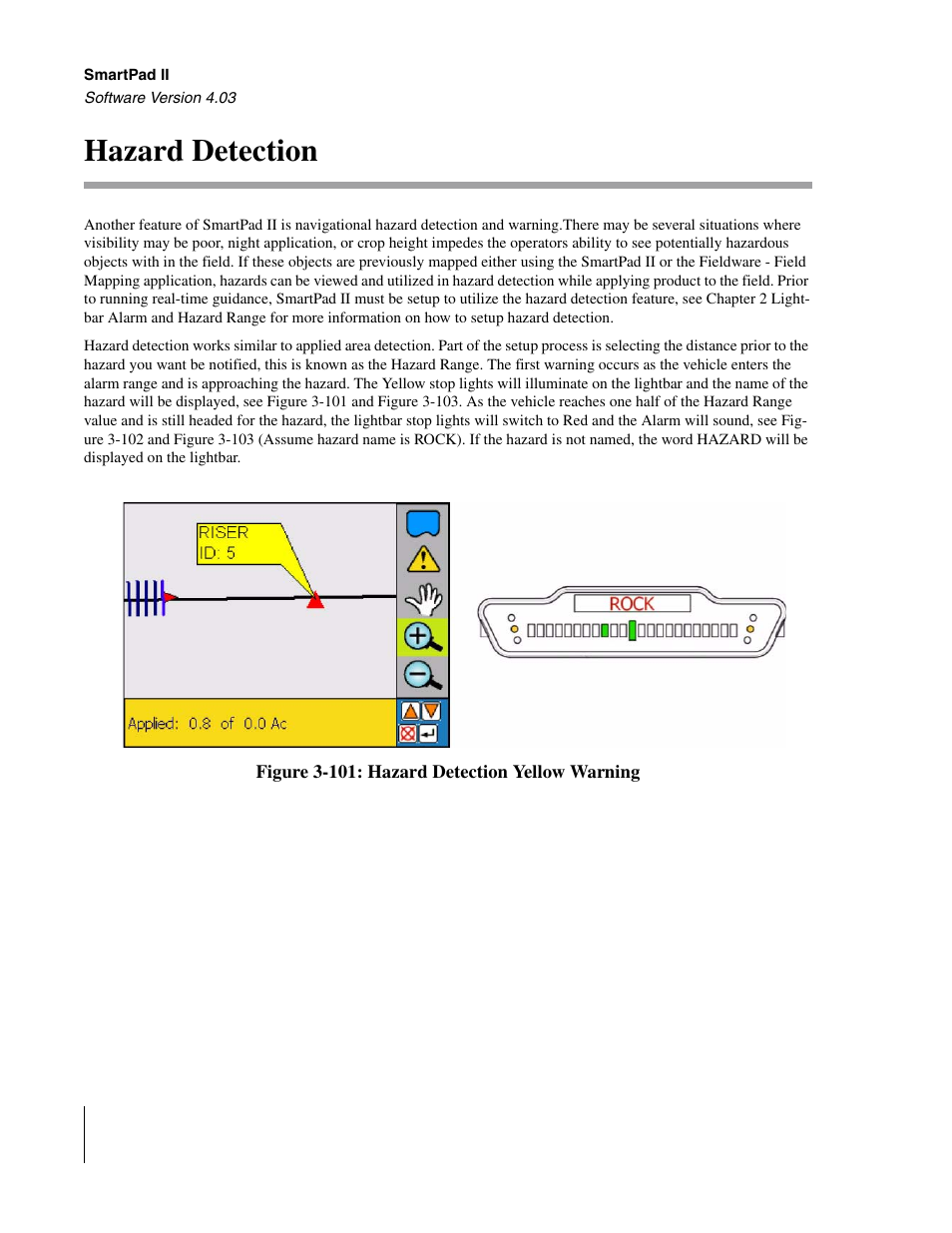 SmartPad II
Software Version 4.03

Hazard Detection

Another feature of SmartPad II is navigational hazard detection and warning.There may be several situations where visibility may be poor, night application, or crop height impedes the operators ability to see potentially hazardous objects with in the field. If these objects are previously mapped either using the SmartPad II or the Fieldware - Field Mapping application, hazards can be viewed and utilized in hazard detection while applying product to the field. Prior to running real-time guidance, SmartPad II must be setup to utilize the hazard detection feature, see Chapter 2 Lightbar Alarm and Hazard Range for more information on how to setup hazard detection.

Hazard detection works similar to applied area detection. Part of the setup process is selecting the distance prior to the hazard you want be notified, this is known as the Hazard Range. The first warning occurs as the vehicle enters the alarm range and is approaching the hazard. The Yellow stop lights will illuminate on the lightbar and the name of the hazard will be displayed, see Figure 3-101 and Figure 3-103. As the vehicle reaches one half of the Hazard Range value and is still headed for the hazard, the lightbar stop lights will switch to Red and the Alarm will sound, see Figure 3-102 and Figure 3-103 (Assume hazard name is ROCK). If the hazard is not named, the word HAZARD will be displayed on the lightbar.

RISER
ID: 5

Applied: 0.8 of 0.0 Ac

ROCK

Figure 3-101: Hazard Detection Yellow Warning